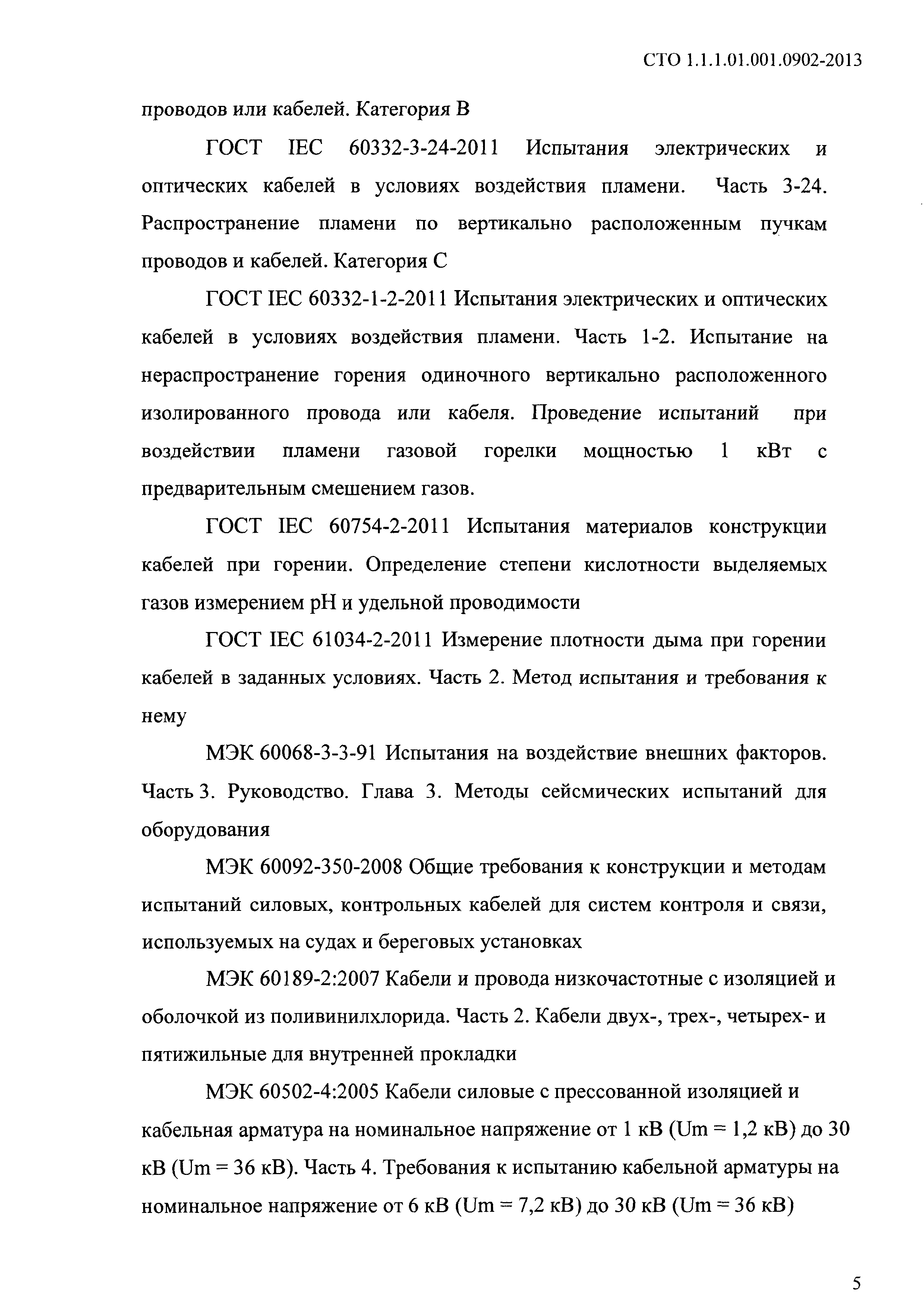 СТО 1.1.1.01.001.0902-2013

проводов или кабелей. Категория В

ГОСТ IEC 60332-3-24-2011 Испытания электрических и оптических кабелей в условиях воздействия пламени. Часть 3-24. Распространение пламени по вертикально расположенным пучкам проводов и кабелей. Категория С

ГОСТ IEC 60332-1-2-2011 Испытания электрических и оптических кабелей в условиях воздействия пламени. Часть 1-2. Испытание на нераспространение горения одиночного вертикально расположенного изолированного провода или кабеля. Проведение испытаний при воздействии пламени газовой горелки мощностью 1 кВт с предварительным смешением газов.

ГОСТ IEC 60754-2-2011 Испытания материалов конструкции кабелей при горении. Определение степени кислотности выделяемых газов измерением pH и удельной проводимости

ГОСТ IEC 61034-2-2011 Измерение плотности дыма при горении кабелей в заданных условиях. Часть 2. Метод испытания и требования к нему

МЭК 60068-3-3-91 Испытания на воздействие внешних факторов. Часть 3. Руководство. Глава 3. Методы сейсмических испытаний для оборудования

МЭК 60092-350-2008 Общие требования к конструкции и методам испытаний силовых, контрольных кабелей для систем контроля и связи, используемых на судах и береговых установках

МЭК 60189-2:2007 Кабели и провода низкочастотные с изоляцией и оболочкой из поливинилхлорида. Часть 2. Кабели двух-, трех-, четырех- и пятижильные для внутренней прокладки

МЭК 60502-4:2005 Кабели силовые с прессованной изоляцией и кабельная арматура на номинальное напряжение от 1 кВ (Um = 1,2 кВ) до 30 кВ (Um = 36 кВ). Часть 4. Требования к испытанию кабельной арматуры на номинальное напряжение от 6 кВ (Um = 7,2 кВ) до 30 кВ (Um = 36 кВ)

5